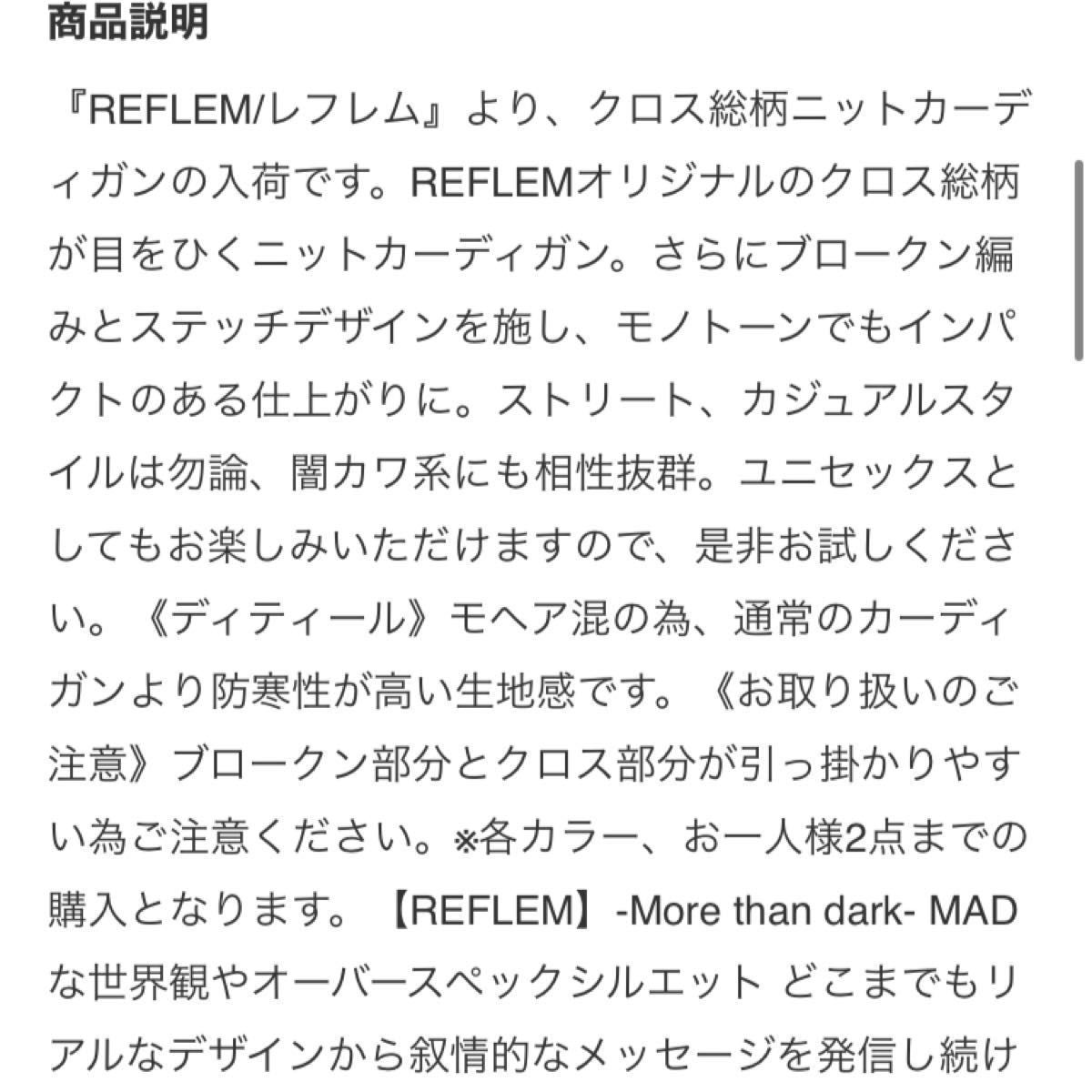 商品説明

『REFLEM/レフレム』より、クロス総柄ニットカーディガンの入荷です。REFLEMオリジナルのクロス総柄が目をひくニットカーディガン。さらにブロークン編みとステッチデザインを施し、モノトーンでもインパクトのある仕上がりに。ストリート、カジュアルスタイルは勿論、闇カワ系にも相性抜群。ユニセックスとしてもお楽しみいただけますので、是非お試しください。《ディティール》モヘア混の為、通常のカーディガンより防寒性が高い生地感です。《お取り扱いのご注意》ブロークン部分とクロス部分が引っ掛かりやすい為ご注意ください。※各カラー、お一人様2点までの購入となります。【REFLEM】-More than dark- MADな世界観やオーバースペックシルエット どこまでもリアルなデザインから叙情的なメッセージを発信し続け